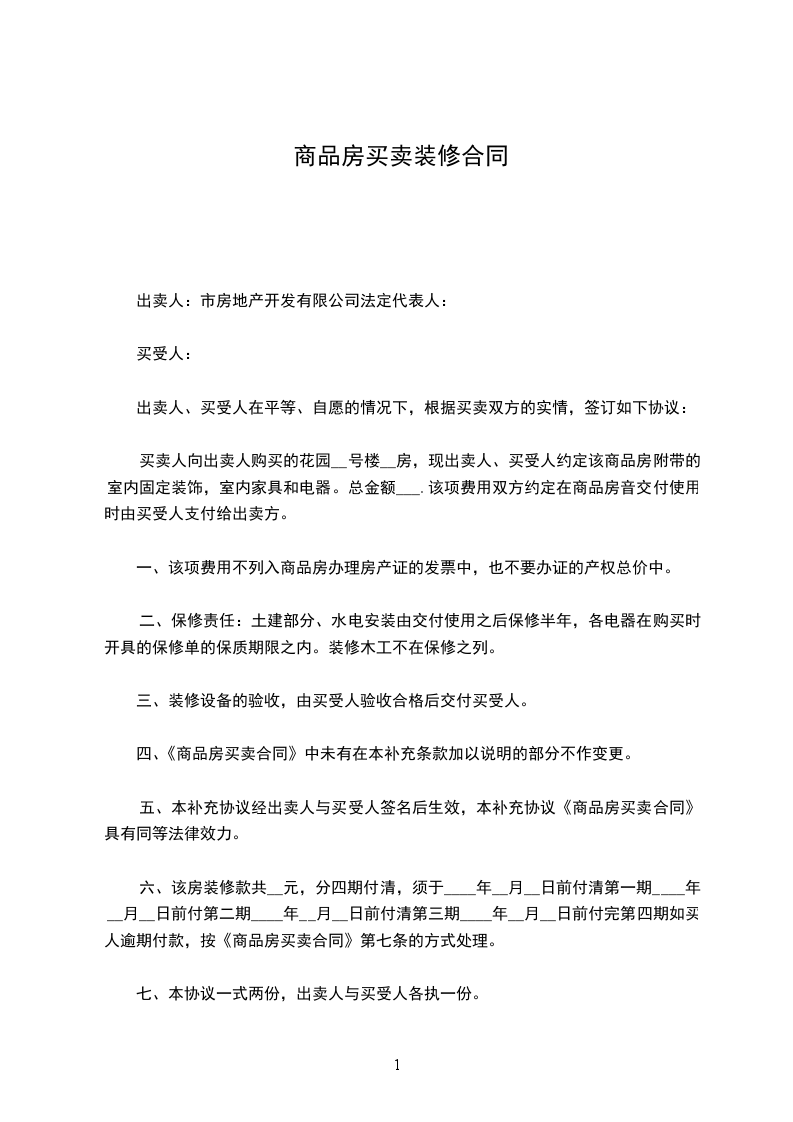 商品房买卖装修合同

出卖人：市房地产开发有限公司法定代表人：

买受人：

出卖人、买受人在平等、自愿的情况下，根据买卖双方的实情，签订如下协议：

买卖人向出卖人购买的花园__号楼__房，现出卖人、买受人约定该商品房附带的室内固定装饰，室内家具和电器。总金额___. 该项费用双方约定在商品房音交付使用时由买受人支付给出卖方。

一、该项费用不列入商品房办理房产证的发票中，也不要办证的产权总价中。

二、保修责任：土建部分、水电安装由交付使用之后保修半年，各电器在购买时开具的保修单的保质期限之内。装修木工不在保修之列。

三、装修设备的验收，由买受人验收合格后交付买受人。

四、《商品房买卖合同》中未有在本补充条款加以说明的部分不作变更。

五、本补充协议经出卖人与买受人签名后生效，本补充协议《商品房买卖合同》具有同等法律效力。

六、该房装修款共__元，分四期付清，须于____年__月__日前付清第一期____年__月__日前付第二期____年__月__日前付清第三期____年__月__日前付完第四期如买人逾期付款，按《商品房买卖合同》第七条的方式处理。

七、本协议一式两份，出卖人与买受人各执一份。

1